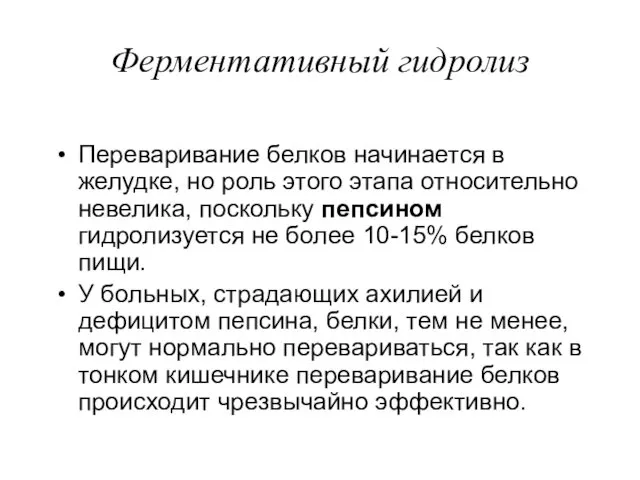 Ферментативный гидролиз

• Переваривание белков начинается в желудке, но роль этого этапа относительно невелика, поскольку пепсином гидролизуется не более 10-15% белков пищи.
• У больных, страдающих ахилией и дефицитом пепсина, белки, тем не менее, могут нормально перевариваться, так как в тонком кишечнике переваривание белков происходит чрезвычайно эффективно.